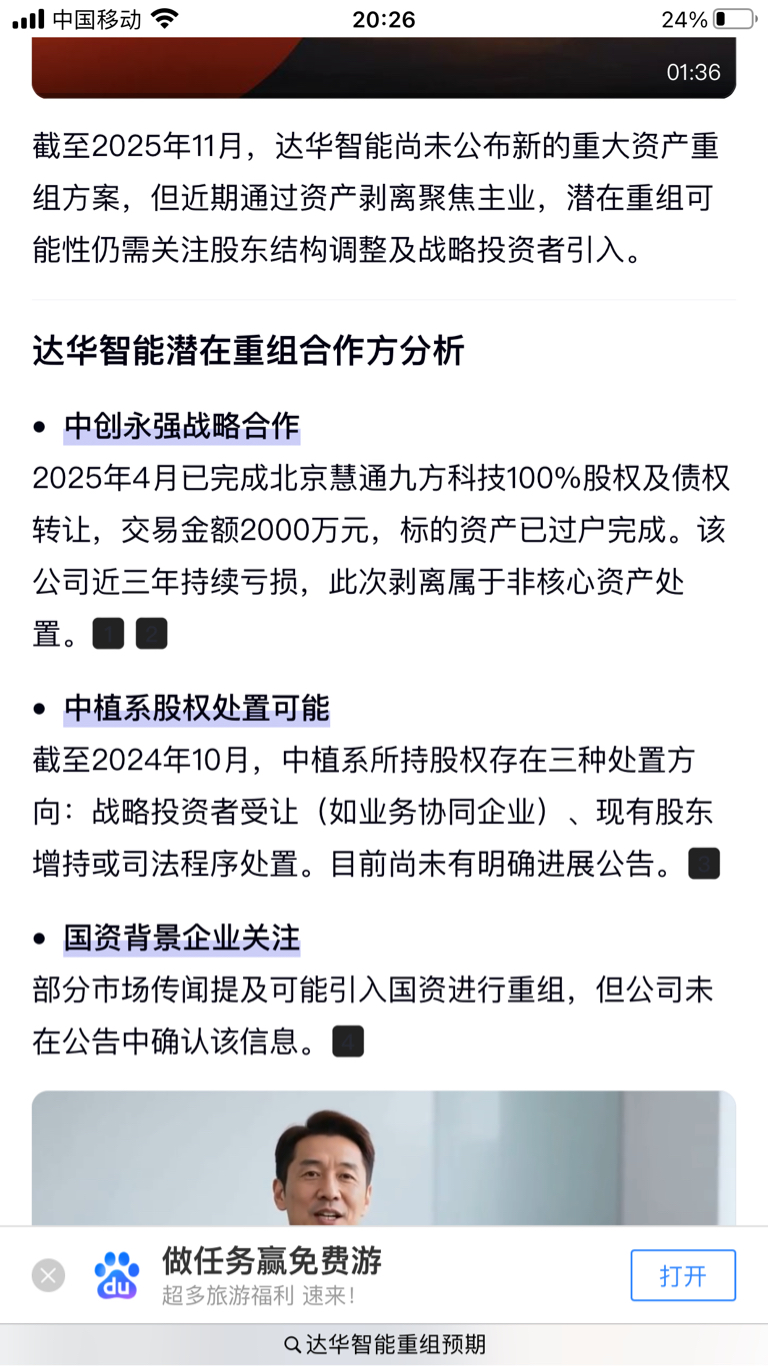 中国移动 20:26 24%

01:36

截至2025年11月，达华智能尚未公布新的重大资产重组方案，但近期通过资产剥离聚焦主业，潜在重组可能性仍需关注股东结构调整及战略投资者引入。

达华智能潜在重组合作方分析

• 中创永强战略合作
2025年4月已完成北京慧通九方科技100%股权及债权转让，交易金额2000万元，标的资产已过户完成。该公司近三年持续亏损，此次剥离属于非核心资产处置。1 2

• 中植系股权处置可能
截至2024年10月，中植系所持股权存在三种处置方向：战略投资者受让（如业务协同企业）、现有股东增持或司法程序处置。目前尚未有明确进展公告。3

• 国资背景企业关注
部分市场传闻提及可能引入国资进行重组，但公司未在公告中确认该信息。4

du 做任务赢免费游
超多旅游福利 速来！
打开

达华智能重组预期